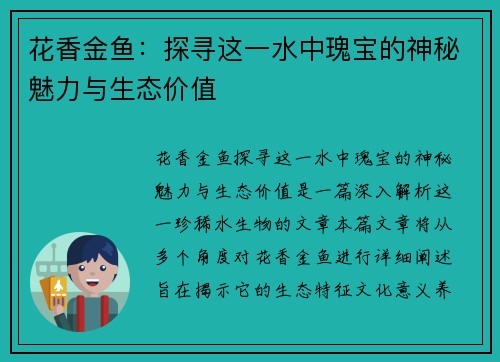 花香金鱼：探寻这一水中瑰宝的神秘魅力与生态价值

花香金鱼探寻这一水中瑰宝的神秘魅力与生态价值是一篇深入解析这一珍稀水生物的文章本篇文章将从多个角度对花香金鱼进行详细阐述旨在揭示它的生态特征文化意义养